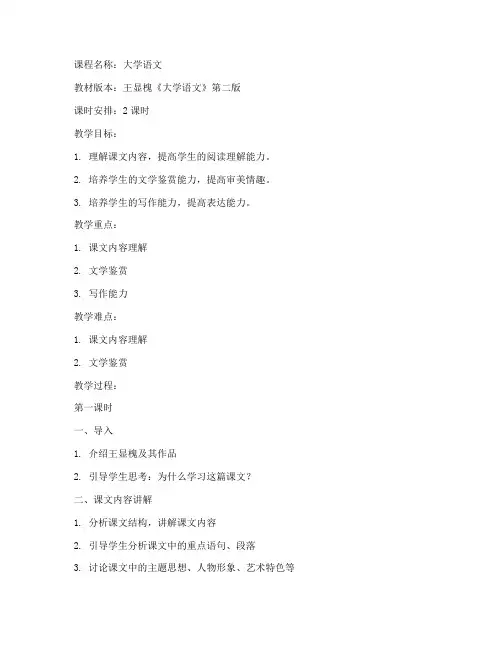 课程名称：大学语文

教材版本：王显槐《大学语文》第二版

课时安排：2 课时

教学目标：

1. 理解课文内容，提高学生的阅读理解能力。

2. 培养学生的文学鉴赏能力，提高审美情趣。

3. 培养学生的写作能力，提高表达能力。

教学重点：

1. 课文内容理解

2. 文学鉴赏

3. 写作能力

教学难点：

1. 课文内容理解

2. 文学鉴赏

教学过程：

第一课时

一、导入

1. 介绍王显槐及其作品

2. 引导学生思考：为什么学习这篇课文？

二、课文内容讲解

1. 分析课文结构，讲解课文内容

2. 引导学生分析课文中的重点语句、段落

3. 讨论课文中的主题思想、人物形象、艺术特色等